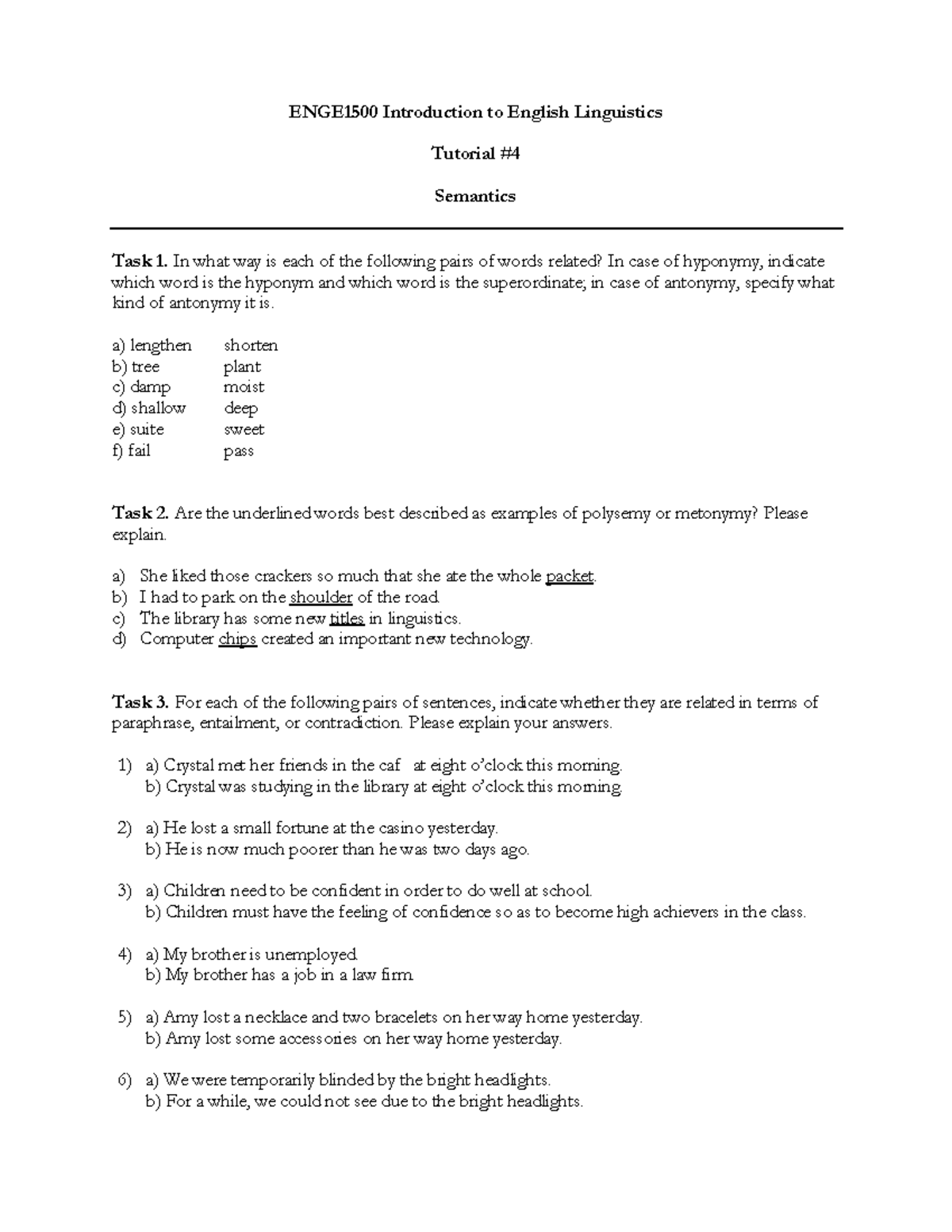 ENGE1500 Introduction to English Linguistics

Tutorial #4

Semantics

Task 1. In what way is each of the following pairs of words related? In case of hyponymy, indicate which word is the hyponym and which word is the superordinate; in case of antonymy, specify what kind of antonymy it is.

a) lengthen shorten
b) tree plant
c) damp moist
d) shallow deep
e) suite sweet
f) fail pass

Task 2. Are the underlined words best described as examples of polysemy or metonymy? Please explain.

a) She liked those crackers so much that she ate the whole packet.
b) I had to park on the shoulder of the road.
c) The library has some new titles in linguistics.
d) Computer chips created an important new technology.

Task 3. For each of the following pairs of sentences, indicate whether they are related in terms of paraphrase, entailment, or contradiction. Please explain your answers.

1) a) Crystal met her friends in the caf at eight o'clock this morning.
b) Crystal was studying in the library at eight o'clock this morning.

2) a) He lost a small fortune at the casino yesterday.
b) He is now much poorer than he was two days ago.

3) a) Children need to be confident in order to do well at school.
b) Children must have the feeling of confidence so as to become high achievers in the class.

4) a) My brother is unemployed.
b) My brother has a job in a law firm.

5) a) Amy lost a necklace and two bracelets on her way home yesterday.
b) Amy lost some accessories on her way home yesterday.

6) a) We were temporarily blinded by the bright headlights.
b) For a while, we could not see due to the bright headlights.